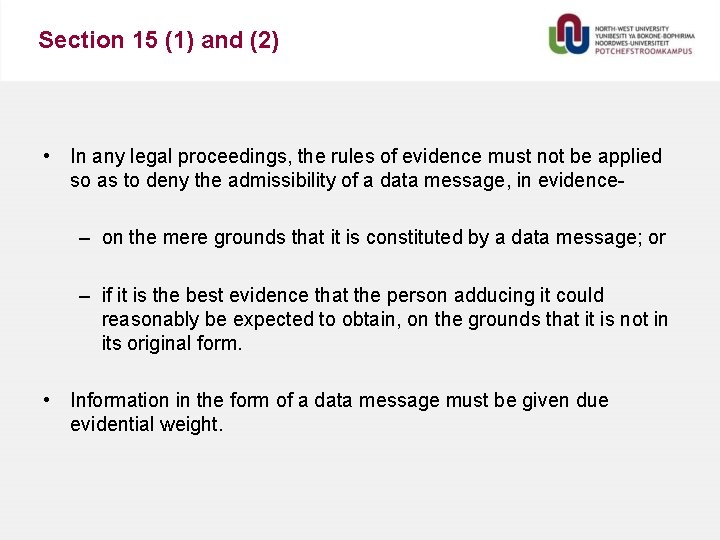 Section 15 (1) and (2)

NORTH-WEST UNIVERSITY
YUNIBESITI YA BOKONE-BOPHIRIMA
NOORDWES-UNIVERSITEIT
POTCHEFSTROOMKAMPUS

• In any legal proceedings, the rules of evidence must not be applied so as to deny the admissibility of a data message, in evidence-

– on the mere grounds that it is constituted by a data message; or

– if it is the best evidence that the person adducing it could reasonably be expected to obtain, on the grounds that it is not in its original form.

• Information in the form of a data message must be given due evidential weight.